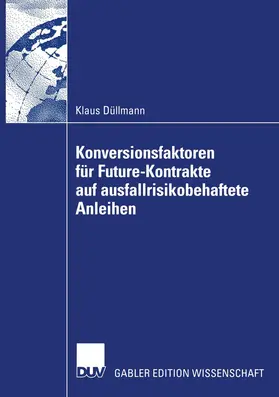 Klaus Düllmann

Konversionsfaktoren für Future-Kontrakte auf ausfallrisikobehaftete Anleihen

DUV GABLER EDITION WISSENSCHAFT